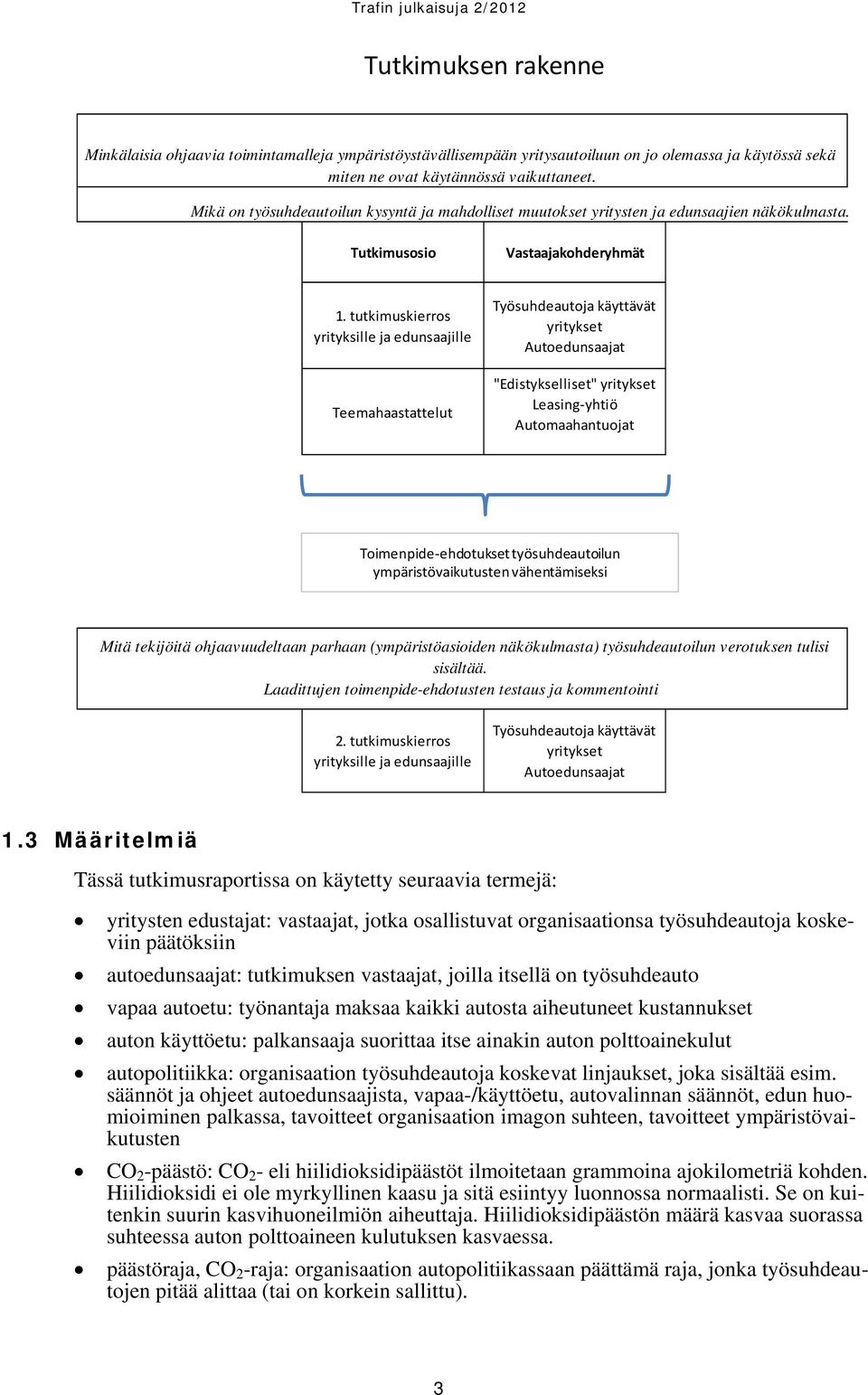 Trafin julkaisuja 2/2012

Tutkimuksen rakenne

Minkälaisia ohjaavia toimintamalleja ympäristöystävällisempään yritysautoiluun on jo olemassa ja käytössä sekä miten ne ovat käytännössä vaikuttaneet.
Mikä on työsuhdeautoilun kysyntä ja mahdolliset muutokset yritysten ja edunsaajien näkökulmasta.

| Tutkimusosio | Vastaajakohderyhmät |
|---|---|
| 1. tutkimuskierros yrityksille ja edunsaajille | Työsuhdeautoja käyttävät yritykset Autoedunsaajat |
| Teemahaastattelut | "Edistykselliset" yritykset Leasing-yhtiö Automaahantuojat |

Toimenpide-ehdotukset työsuhdeautoilun ympäristövaikutusten vähentämiseksi

Mitä tekijöitä ohjaavuudeltaan parhaan (ympäristöasioiden näkökulmasta) työsuhdeautoilun verotuksen tulisi sisältää.
Laadittujen toimenpide-ehdotusten testaus ja kommentointi

| 2. tutkimuskierros yrityksille ja edunsaajille | Työsuhdeautoja käyttävät yritykset Autoedunsaajat |
|---|---|

1.3 Määritelmiä

Tässä tutkimusraportissa on käytetty seuraavia termejä:

• yritysten edustajat: vastaajat, jotka osallistuvat organisaationsa työsuhdeautoja koskeviin päätöksiin
• autoedunsaajat: tutkimuksen vastaajat, joilla itsellä on työsuhdeauto
• vapaa autoetu: työnantaja maksaa kaikki autosta aiheutuneet kustannukset
• auton käyttöetu: palkansaaja suorittaa itse ainakin auton polttoainekulut
• autopolitiikka: organisaation työsuhdeautoja koskevat linjaukset, joka sisältää esim. säännöt ja ohjeet autoedunsaajista, vapaa-/käyttöetu, autovalinnan säännöt, edun huomioiminen palkassa, tavoitteet organisaation imagon suhteen, tavoitteet ympäristövaikutusten
• $CO_2$-päästö: $CO_2$- eli hiilidioksidipäästöt ilmoitetaan grammoina ajokilometriä kohden. Hiilidioksidi ei ole myrkyllinen kaasu ja sitä esiintyy luonnossa normaalisti. Se on kuitenkin suurin kasvihuoneilmiön aiheuttaja. Hiilidioksidipäästön määrä kasvaa suorassa suhteessa auton polttoaineen kulutuksen kasvaessa.
• päästöraja, $CO_2$-raja: organisaation autopolitiikassaan päättämä raja, jonka työsuhdeautojen pitää alittaa (tai on korkein sallittu).

3